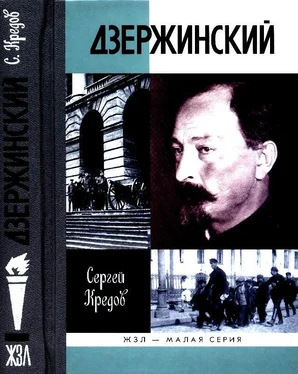 С. Кредов
ДЗЕРЖИНСКИЙ
ЖЗЛ

ДЗЕРЖИНСКИЙ

Сергей Кредов

ЖЗЛ — МАЛАЯ СЕРИЯ